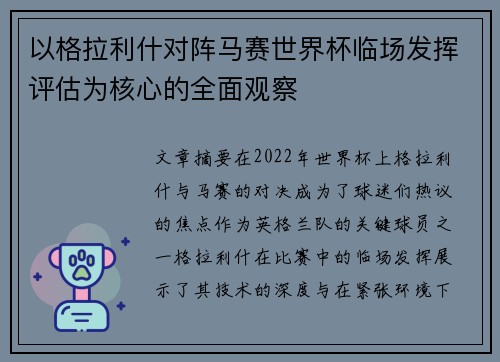 以格拉利什对阵马赛世界杯临场发挥评估为核心的全面观察

文章摘要在2022年世界杯上格拉利什与马赛的对决成为了球迷们热议的焦点作为英格兰队的关键球员之一格拉利什在比赛中的临场发挥展示了其技术的深度与在紧张环境下